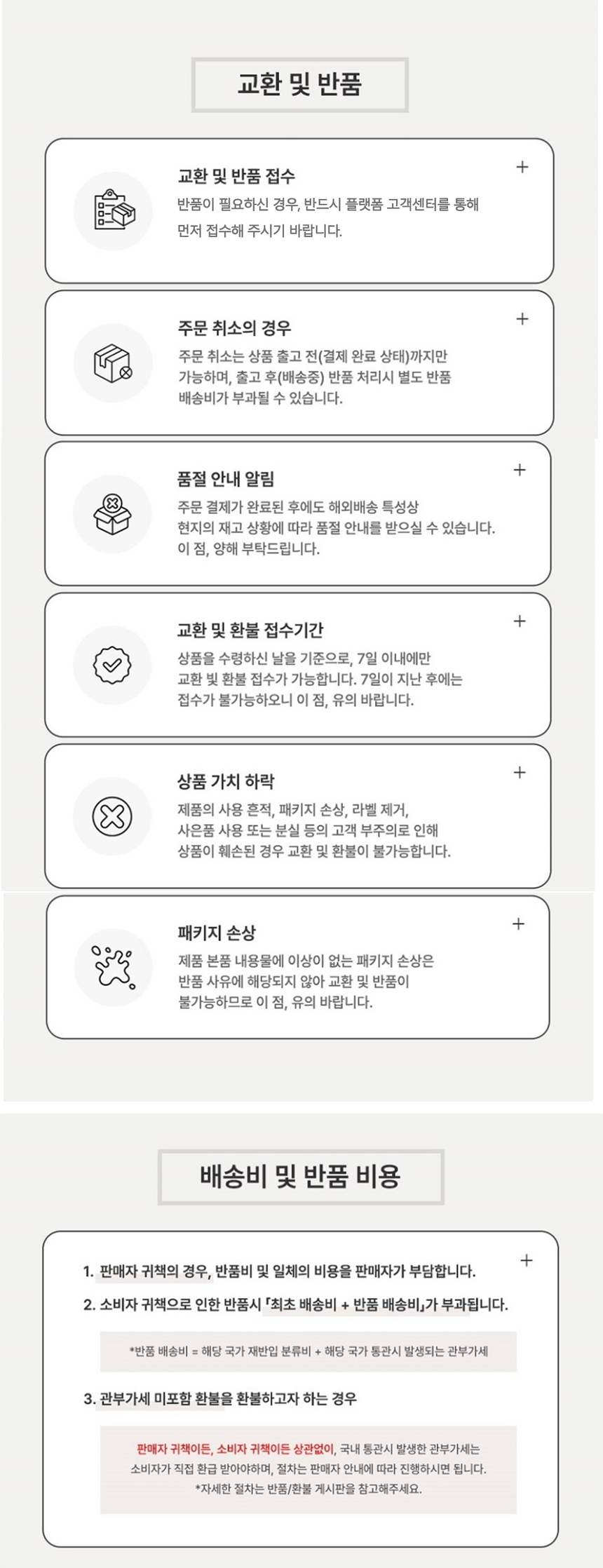 교환 및 반품

교환 및 반품 접수

+

반품이 필요하신 경우, 반드시 플랫폼 고객센터를 통해 먼저 접수해 주시기 바랍니다.

주문 취소의 경우

+

주문 취소는 상품 출고 전(결제 완료 상태)까지만 가능하며, 출고 후(배송중) 반품 처리시 별도 반품 배송비가 부과될 수 있습니다.

품절 안내 알림

+

주문 결제가 완료된 후에도 해외배송 특성상 현지의 재고 상황에 따라 품절 안내를 받으실 수 있습니다. 이 점, 양해 부탁드립니다.

교환 및 환불 접수기간

+

상품을 수령하신 날을 기준으로, 7일 이내에만 교환 빛 환불 접수가 가능합니다. 7일이 지난 후에는 접수가 불가능하오니 이 점, 유의 바랍니다.

상품 가치 하락

+

제품의 사용 흔적, 패키지 손상, 라벨 제거, 사은품 사용 또는 분실 등의 고객 부주의로 인해 상품이 훼손된 경우 교환 및 환불이 불가능합니다.

패키지 손상

+

제품 본품 내용물에 이상이 없는 패키지 손상은 반품 사유에 해당되지 않아 교환 및 반품이 불가능하므로 이 점, 유의 바랍니다.

배송비 및 반품 비용

+

1. 판매자 귀책의 경우, 반품비 및 일체의 비용을 판매자가 부담합니다.

2. 소비자 귀책으로 인한 반품시 「최초 배송비 + 반품 배송비」가 부과됩니다.

*반품 배송비 = 해당 국가 재반입 분류비 + 해당 국가 통관시 발생되는 관부가세

3. 관부가세 미포함 환불을 환불하고자 하는 경우

판매자 귀책이든, 소비자 귀책이든 상관없이, 국내 통관시 발생한 관부가세는 소비자가 직접 환급 받아야하며, 절차는 판매자 안내에 따라 진행하시면 됩니다.
*자세한 절차는 반품/환불 게시판을 참고해주세요.